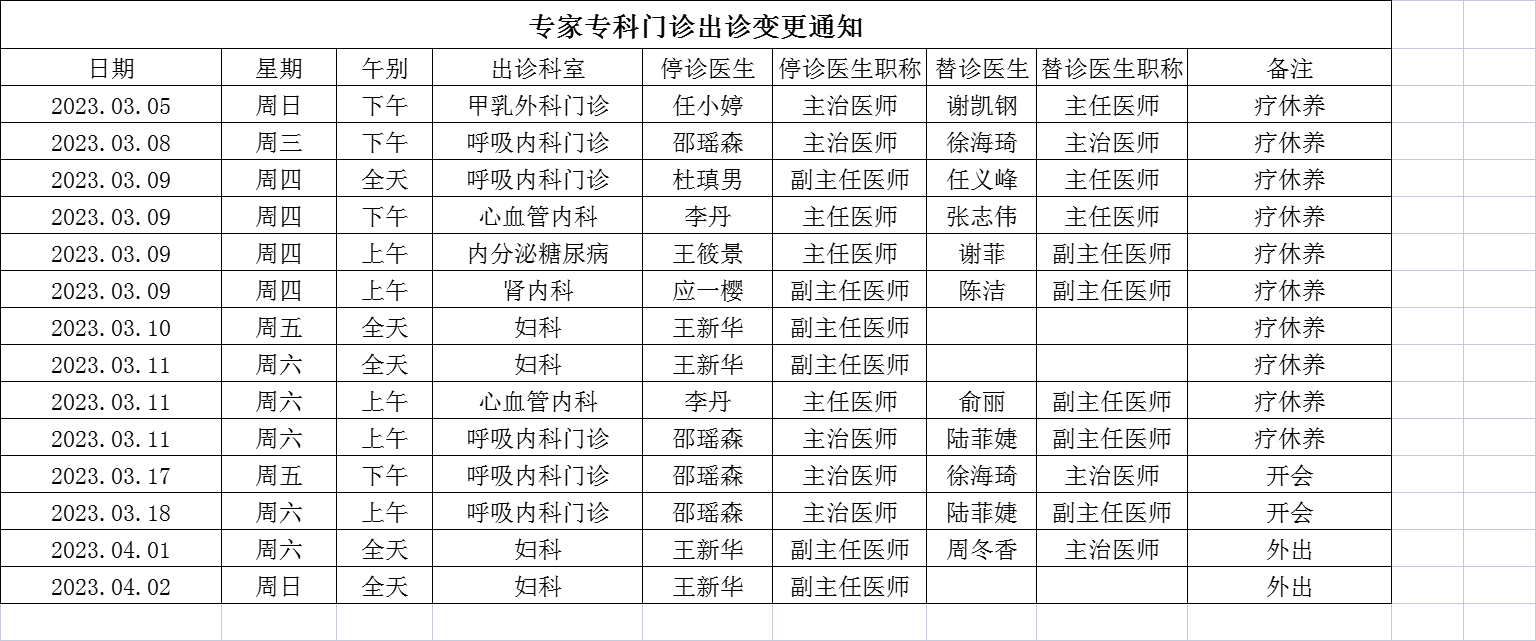 专家专科门诊出诊变更通知

| 日期 | 星期 | 午别 | 出诊科室 | 停诊医生 | 停诊医生职称 | 替诊医生 | 替诊医生职称 | 备注 |
|---|---|---|---|---|---|---|---|---|
| 2023.03.05 | 周日 | 下午 | 甲乳外科门诊 | 任小婷 | 主治医师 | 谢凯钢 | 主任医师 | 疗休养 |
| 2023.03.08 | 周三 | 下午 | 呼吸内科门诊 | 邵瑶森 | 主治医师 | 徐海琦 | 主治医师 | 疗休养 |
| 2023.03.09 | 周四 | 全天 | 呼吸内科门诊 | 杜瑱男 | 副主任医师 | 任义峰 | 主任医师 | 疗休养 |
| 2023.03.09 | 周四 | 下午 | 心血管内科 | 李丹 | 主任医师 | 张志伟 | 主任医师 | 疗休养 |
| 2023.03.09 | 周四 | 上午 | 内分泌糖尿病 | 王筱景 | 主任医师 | 谢菲 | 副主任医师 | 疗休养 |
| 2023.03.09 | 周四 | 上午 | 肾内科 | 应一樱 | 副主任医师 | 陈洁 | 副主任医师 | 疗休养 |
| 2023.03.10 | 周五 | 全天 | 妇科 | 王新华 | 副主任医师 | | | 疗休养 |
| 2023.03.11 | 周六 | 全天 | 妇科 | 王新华 | 副主任医师 | | | 疗休养 |
| 2023.03.11 | 周六 | 上午 | 心血管内科 | 李丹 | 主任医师 | 俞丽 | 副主任医师 | 疗休养 |
| 2023.03.11 | 周六 | 上午 | 呼吸内科门诊 | 邵瑶森 | 主治医师 | 陆菲婕 | 副主任医师 | 疗休养 |
| 2023.03.17 | 周五 | 下午 | 呼吸内科门诊 | 邵瑶森 | 主治医师 | 徐海琦 | 主治医师 | 开会 |
| 2023.03.18 | 周六 | 上午 | 呼吸内科门诊 | 邵瑶森 | 主治医师 | 陆菲婕 | 副主任医师 | 开会 |
| 2023.04.01 | 周六 | 全天 | 妇科 | 王新华 | 副主任医师 | 周冬香 | 主治医师 | 外出 |
| 2023.04.02 | 周日 | 全天 | 妇科 | 王新华 | 副主任医师 | | | 外出 |